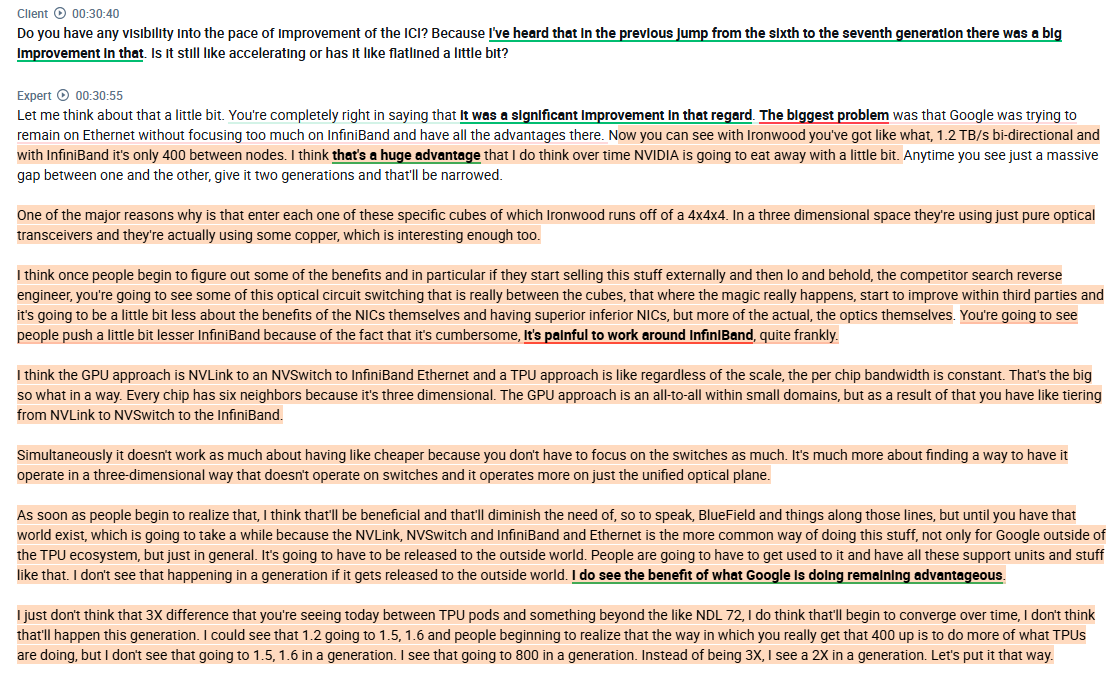 Client 00:30:40
Do you have any visibility into the pace of improvement of the ICI? Because I've heard that in the previous jump from the sixth to the seventh generation there was a big improvement in that. Is it still like accelerating or has it like flatlined a little bit?

Expert 00:30:55
Let me think about that a little bit. You're completely right in saying that it was a significant improvement in that regard. The biggest problem was that Google was trying to remain on Ethernet without focusing too much on InfiniBand and have all the advantages there. Now you can see with Ironwood you've got like what, 1.2 TB/s bi-directional and with InfiniBand it's only 400 between nodes. I think that's a huge advantage that I do think over time NVIDIA is going to eat away with a little bit. Anytime you see just a massive gap between one and the other, give it two generations and that'll be narrowed.

One of the major reasons why is that enter each one of these specific cubes of which Ironwood runs off of a 4x4x4. In a three dimensional space they're using just pure optical transceivers and they're actually using some copper, which is interesting enough too.

I think once people begin to figure out some of the benefits and in particular if they start selling this stuff externally and then lo and behold, the competitor search reverse engineer, you're going to see some of this optical circuit switching that is really between the cubes, that where the magic really happens, start to improve within third parties and it's going to be a little bit less about the benefits of the NICs themselves and having superior inferior NICs, but more of the actual, the optics themselves. You're going to see people push a little bit lesser InfiniBand because of the fact that it's cumbersome, it's painful to work around InfiniBand, quite frankly.

I think the GPU approach is NVLink to an NVSwitch to InfiniBand Ethernet and a TPU approach is like regardless of the scale, the per chip bandwidth is constant. That's the big so what in a way. Every chip has six neighbors because it's three dimensional. The GPU approach is an all-to-all within small domains, but as a result of that you have like tiering from NVLink to NVSwitch to the InfiniBand.

Simultaneously it doesn't work as much about having like cheaper because you don't have to focus on the switches as much. It's much more about finding a way to have it operate in a three-dimensional way that doesn't operate on switches and it operates more on just the unified optical plane.

As soon as people begin to realize that, I think that'll be beneficial and that'll diminish the need of, so to speak, BlueField and things along those lines, but until you have that world exist, which is going to take a while because the NVLink, NVSwitch and InfiniBand and Ethernet is the more common way of doing this stuff, not only for Google outside of the TPU ecosystem, but just in general. It's going to have to be released to the outside world. People are going to have to get used to it and have all these support units and stuff like that. I don't see that happening in a generation if it gets released to the outside world. I do see the benefit of what Google is doing remaining advantageous.

I just don't think that 3X difference that you're seeing today between TPU pods and something beyond the like NDL 72, I do think that'll begin to converge over time, I don't think that'll happen this generation. I could see that 1.2 going to 1.5, 1.6 and people beginning to realize that the way in which you really get that 400 up is to do more of what TPUs are doing, but I don't see that going to 1.5, 1.6 in a generation. I see that going to 800 in a generation. Instead of being 3X, I see a 2X in a generation. Let's put it that way.